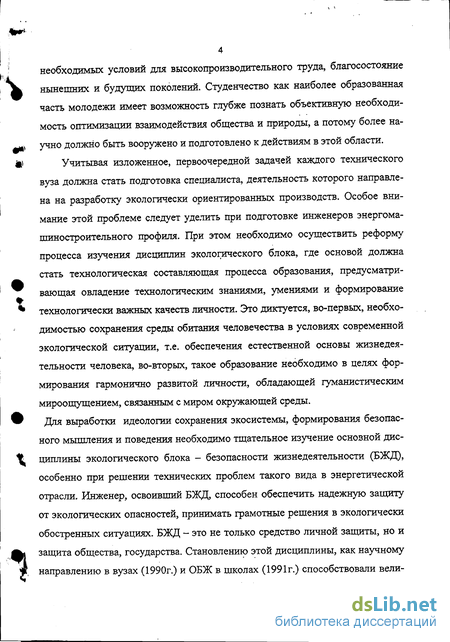 4

необходимых условий для высокопроизводительного труда, благосостояние нынешних и будущих поколений. Студенчество как наиболее образованная часть молодежи имеет возможность глубже познать объективную необходимость оптимизации взаимодействия общества и природы, а потому более научно должно быть вооружено и подготовлено к действиям в этой области.

Учитывая изложенное, первоочередной задачей каждого технического вуза должна стать подготовка специалиста, деятельность которого направлена на разработку экологически ориентированных производств. Особое внимание этой проблеме следует уделить при подготовке инженеров энергомашиностроительного профиля. При этом необходимо осуществить реформу процесса изучения дисциплин экологического блока, где основой должна стать технологическая составляющая процесса образования, предусматривающая овладение технологическим знаниями, умениями и формирование технологически важных качеств личности. Это диктуется, во-первых, необходимостью сохранения среды обитания человечества в условиях современной экологической ситуации, т.е. обеспечения естественной основы жизнедеятельности человека, во-вторых, такое образование необходимо в целях формирования гармонично развитой личности, обладающей гуманистическим мироощущением, связанным с миром окружающей среды.

Для выработки идеологии сохранения экосистемы, формирования безопасного мышления и поведения необходимо тщательное изучение основной дисциплины экологического блока – безопасности жизнедеятельности (БЖД), особенно при решении технических проблем такого вида в энергетической отрасли. Инженер, освоивший БЖД, способен обеспечить надежную защиту от экологических опасностей, принимать грамотные решения в экологически обостренных ситуациях. БЖД – это не только средство личной защиты, но и защита общества, государства. Становлению этой дисциплины, как научному направлению в вузах (1990г.) и ОБЖ в школах (1991г.) способствовали вели-

dsLib.net
библиотека диссертаций